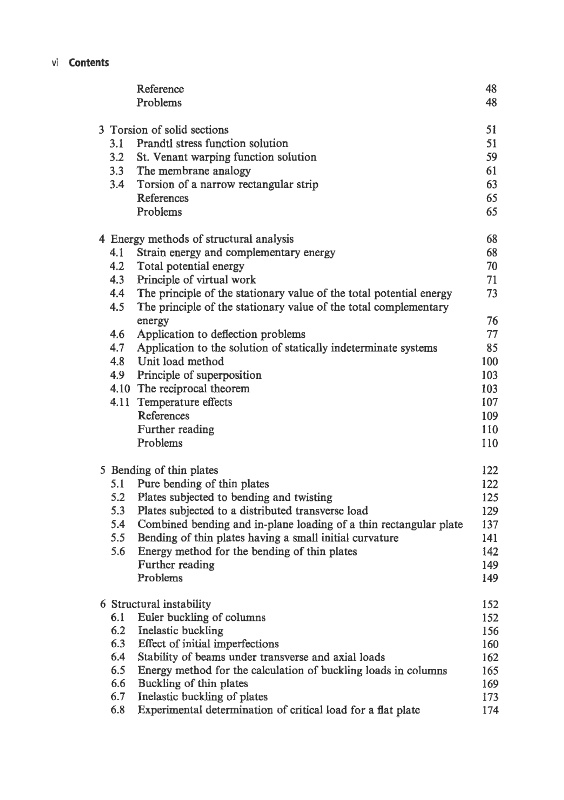 vi Contents

Reference 48
Problems 48

3 Torsion of solid sections 51
3.1 Prandtl stress function solution 51
3.2 St. Venant warping function solution 59
3.3 The membrane analogy 61
3.4 Torsion of a narrow rectangular strip 63
References 65
Problems 65

4 Energy methods of structural analysis 68
4.1 Strain energy and complementary energy 68
4.2 Total potential energy 70
4.3 Principle of virtual work 71
4.4 The principle of the stationary value of the total potential energy 73
4.5 The principle of the stationary value of the total complementary energy 76
4.6 Application to deflection problems 77
4.7 Application to the solution of statically indeterminate systems 85
4.8 Unit load method 100
4.9 Principle of superposition 103
4.10 The reciprocal theorem 103
4.11 Temperature effects 107
References 109
Further reading 110
Problems 110

5 Bending of thin plates 122
5.1 Pure bending of thin plates 122
5.2 Plates subjected to bending and twisting 125
5.3 Plates subjected to a distributed transverse load 129
5.4 Combined bending and in-plane loading of a thin rectangular plate 137
5.5 Bending of thin plates having a small initial curvature 141
5.6 Energy method for the bending of thin plates 142
Further reading 149
Problems 149

6 Structural instability 152
6.1 Euler buckling of columns 152
6.2 Inelastic buckling 156
6.3 Effect of initial imperfections 160
6.4 Stability of beams under transverse and axial loads 162
6.5 Energy method for the calculation of buckling loads in columns 165
6.6 Buckling of thin plates 169
6.7 Inelastic buckling of plates 173
6.8 Experimental determination of critical load for a flat plate 174